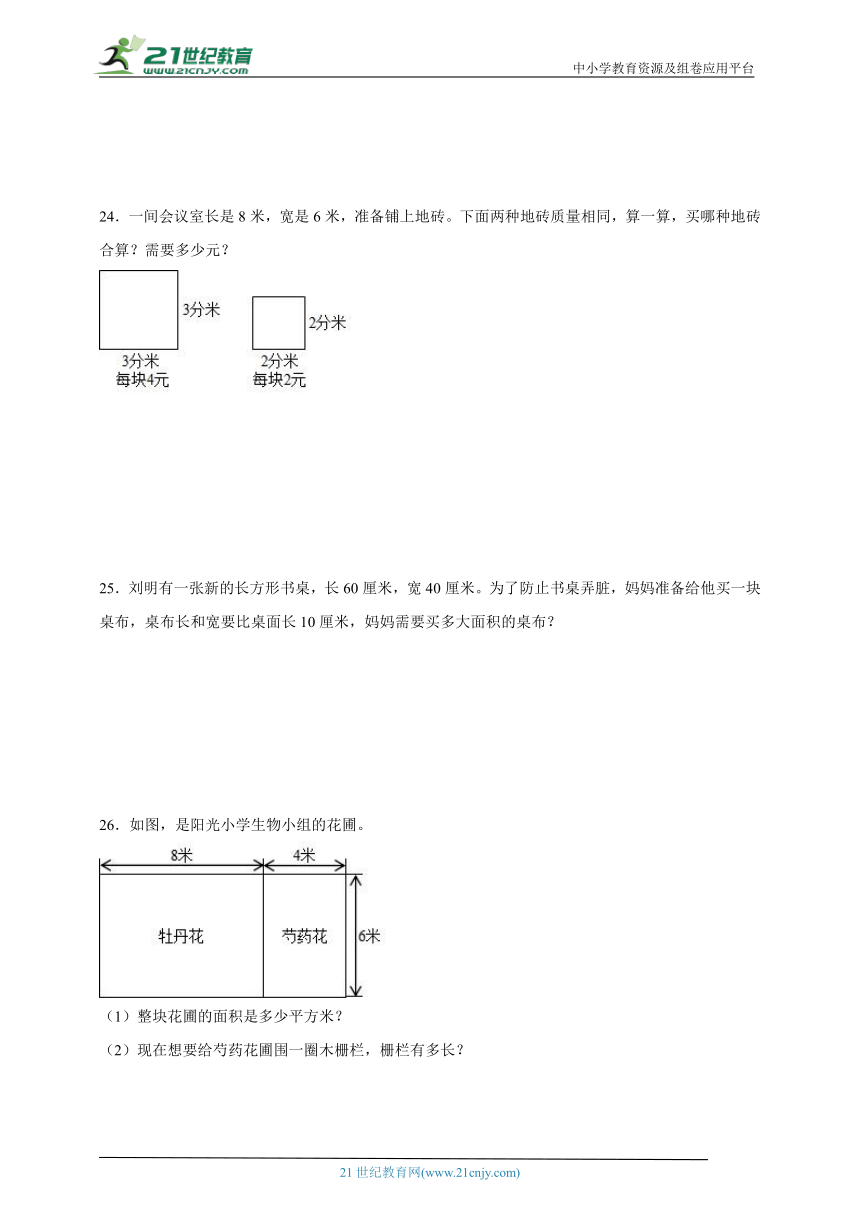 21世纪教育
www.21cnjy.com

中小学教育资源及组卷应用平台

24．一间会议室长是 8 米，宽是 6 米，准备铺上地砖。下面两种地砖质量相同，算一算，买哪种地砖合算？需要多少元？

3分米
3分米
每块4元

2分米
2分米
每块2元

25．刘明有一张新的长方形书桌，长 60 厘米，宽 40 厘米。为了防止书桌弄脏，妈妈准备给他买一块桌布，桌布长和宽要比桌面长 10 厘米，妈妈需要买多大面积的桌布？

26．如图，是阳光小学生物小组的花圃。

8米
4米
牡丹花
芍药花
6米

（1）整块花圃的面积是多少平方米？

（2）现在想要给芍药花圃围一圈木栅栏，栅栏有多长？

21 世纪教育网(www.21cnjy.com)